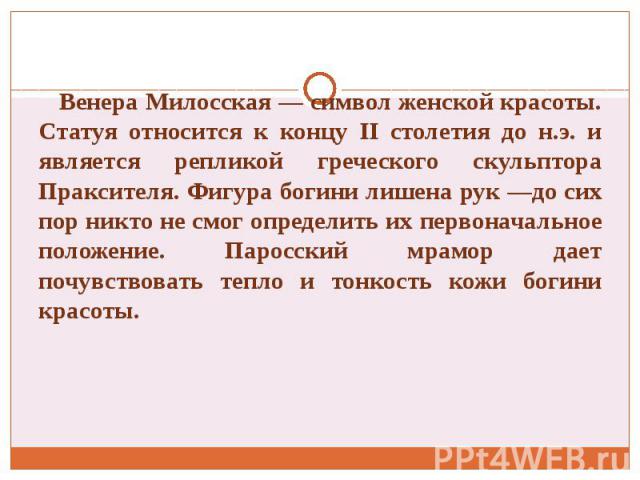 Венера Милосская — символ женской красоты. Статуя относится к концу II столетия до н.э. и является репликой греческого скульптора Праксителя. Фигура богини лишена рук —до сих пор никто не смог определить их первоначальное положение. Паросский мрамор дает почувствовать тепло и тонкость кожи богини красоты.

PPt4WEB.ru